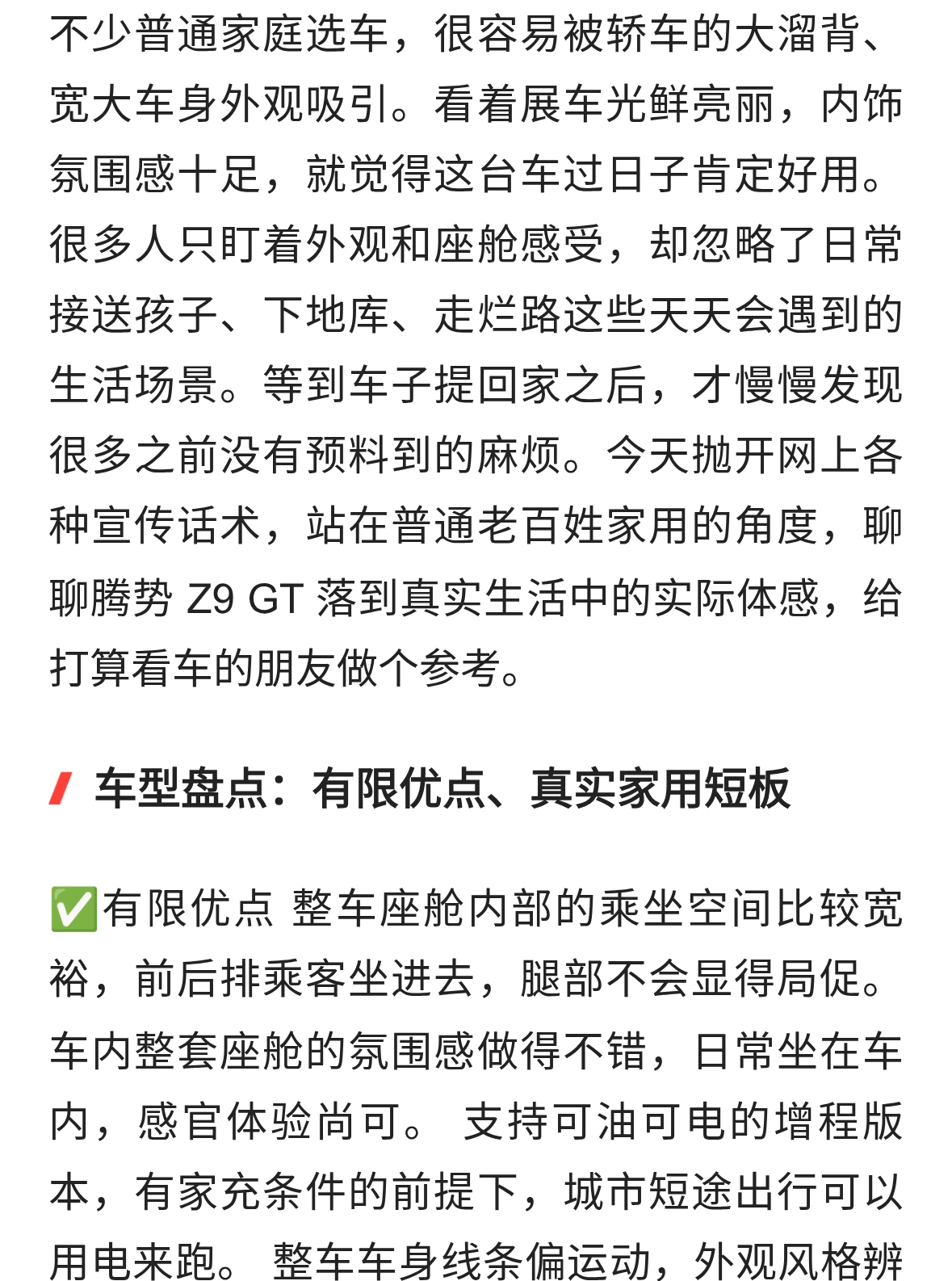 不少普通家庭选车，很容易被轿车的大溜背、宽大车身外观吸引。看着展车光鲜亮丽，内饰氛围感十足，就觉得这台车过日子肯定好用。很多人只盯着外观和座舱感受，却忽略了日常接送孩子、下地库、走烂路这些天天会遇到的生活场景。等到车子提回家之后，才慢慢发现很多之前没有预料到的麻烦。今天抛开网上各种宣传话术，站在普通老百姓家用的角度，聊聊腾势 Z9 GT 落到真实生活中的实际体感，给打算看车的朋友做个参考。

车型盘点：有限优点、真实家用短板

✅有限优点 整车座舱内部的乘坐空间比较宽裕，前后排乘客坐进去，腿部不会显得局促。车内整套座舱的氛围感做得不错，日常坐在车内，感官体验尚可。 支持可油可电的增程版本，有家充条件的前提下，城市短途出行可以用电来跑。 整车车身线条偏运动，外观风格辨